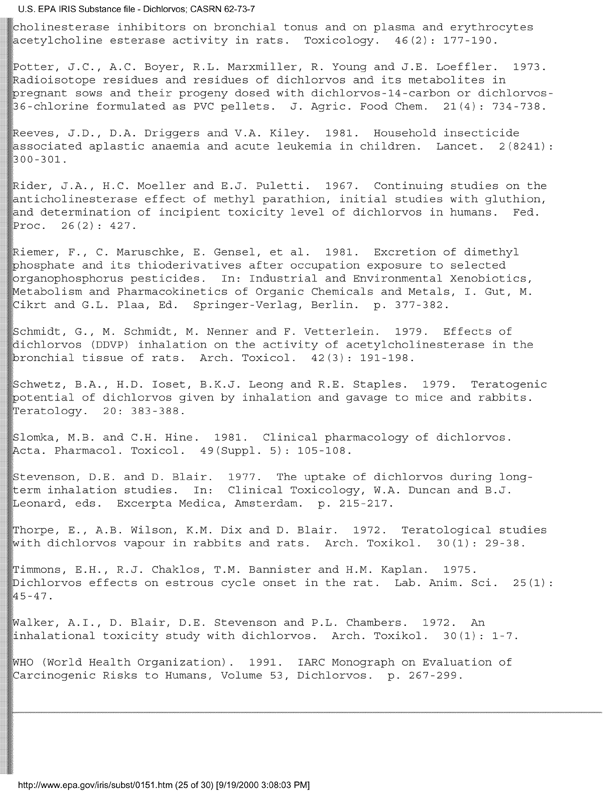 U.S. EPA IRIS Substance file - Dichlorvos; CASRN 62-73-7

cholinesterase inhibitors on bronchial tonus and on plasma and erythrocytes acetylcholine esterase activity in rats. Toxicology. 46(2): 177-190.

Potter, J.C., A.C. Boyer, R.L. Marxmiller, R. Young and J.E. Loeffler. 1973. Radioisotope residues and residues of dichlorvos and its metabolites in pregnant sows and their progeny dosed with dichlorvos-14-carbon or dichlorvos-36-chlorine formulated as PVC pellets. J. Agric. Food Chem. 21(4): 734-738.

Reeves, J.D., D.A. Driggers and V.A. Kiley. 1981. Household insecticide associated aplastic anaemia and acute leukemia in children. Lancet. 2(8241): 300-301.

Rider, J.A., H.C. Moeller and E.J. Puletti. 1967. Continuing studies on the anticholinesterase effect of methyl parathion, initial studies with gluthion, and determination of incipient toxicity level of dichlorvos in humans. Fed. Proc. 26(2): 427.

Riemer, F., C. Maruschke, E. Gensel, et al. 1981. Excretion of dimethyl phosphate and its thioderivatives after occupation exposure to selected organophosphorus pesticides. In: Industrial and Environmental Xenobiotics, Metabolism and Pharmacokinetics of Organic Chemicals and Metals, I. Gut, M. Cikrt and G.L. Plaa, Ed. Springer-Verlag, Berlin. p. 377-382.

Schmidt, G., M. Schmidt, M. Nenner and F. Vetterlein. 1979. Effects of dichlorvos (DDVP) inhalation on the activity of acetylcholinesterase in the bronchial tissue of rats. Arch. Toxicol. 42(3): 191-198.

Schwetz, B.A., H.D. Ioset, B.K.J. Leong and R.E. Staples. 1979. Teratogenic potential of dichlorvos given by inhalation and gavage to mice and rabbits. Teratology. 20: 383-388.

Slomka, M.B. and C.H. Hine. 1981. Clinical pharmacology of dichlorvos. Acta. Pharmacol. Toxicol. 49(Suppl. 5): 105-108.

Stevenson, D.E. and D. Blair. 1977. The uptake of dichlorvos during long-term inhalation studies. In: Clinical Toxicology, W.A. Duncan and B.J. Leonard, eds. Excerpta Medica, Amsterdam. p. 215-217.

Thorpe, E., A.B. Wilson, K.M. Dix and D. Blair. 1972. Teratological studies with dichlorvos vapour in rabbits and rats. Arch. Toxikol. 30(1): 29-38.

Timmons, E.H., R.J. Chaklos, T.M. Bannister and H.M. Kaplan. 1975. Dichlorvos effects on estrous cycle onset in the rat. Lab. Anim. Sci. 25(1): 45-47.

Walker, A.I., D. Blair, D.E. Stevenson and P.L. Chambers. 1972. An inhalational toxicity study with dichlorvos. Arch. Toxikol. 30(1): 1-7.

WHO (World Health Organization). 1991. IARC Monograph on Evaluation of Carcinogenic Risks to Humans, Volume 53, Dichlorvos. p. 267-299.

http://www.epa.gov/iris/subst/0151.htm (25 of 30) [9/19/2000 3:08:03 PM]